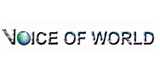 VOICE OF WORLD